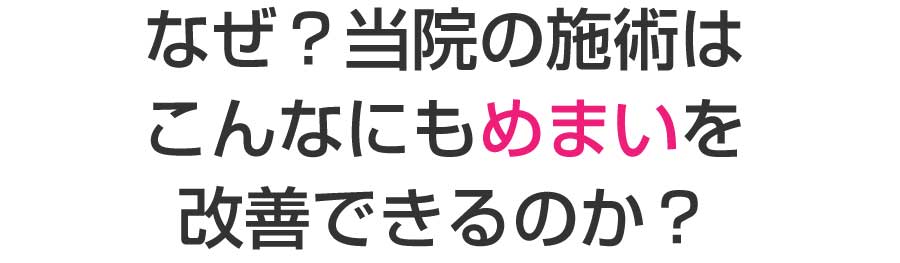 なぜ？当院の施術は
こんなにもめまいを
改善できるのか？